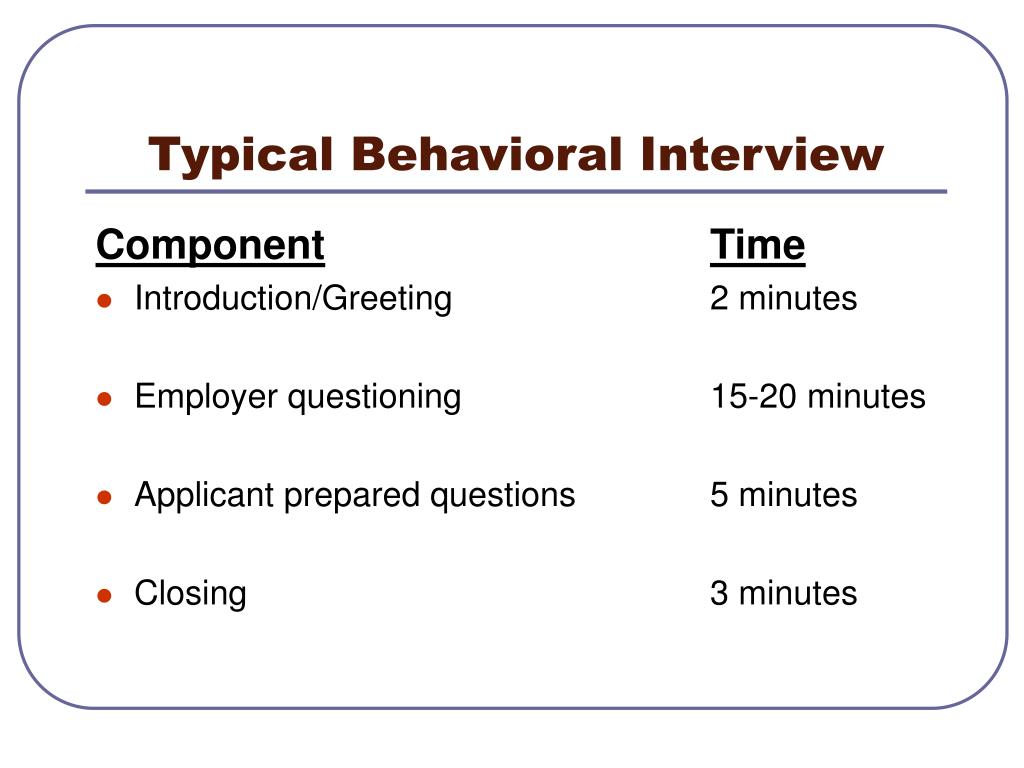 Typical Behavioral Interview

| Component | Time |
|---|---|
| Introduction/Greeting | 2 minutes |
| Employer questioning | 15-20 minutes |
| Applicant prepared questions | 5 minutes |
| Closing | 3 minutes |